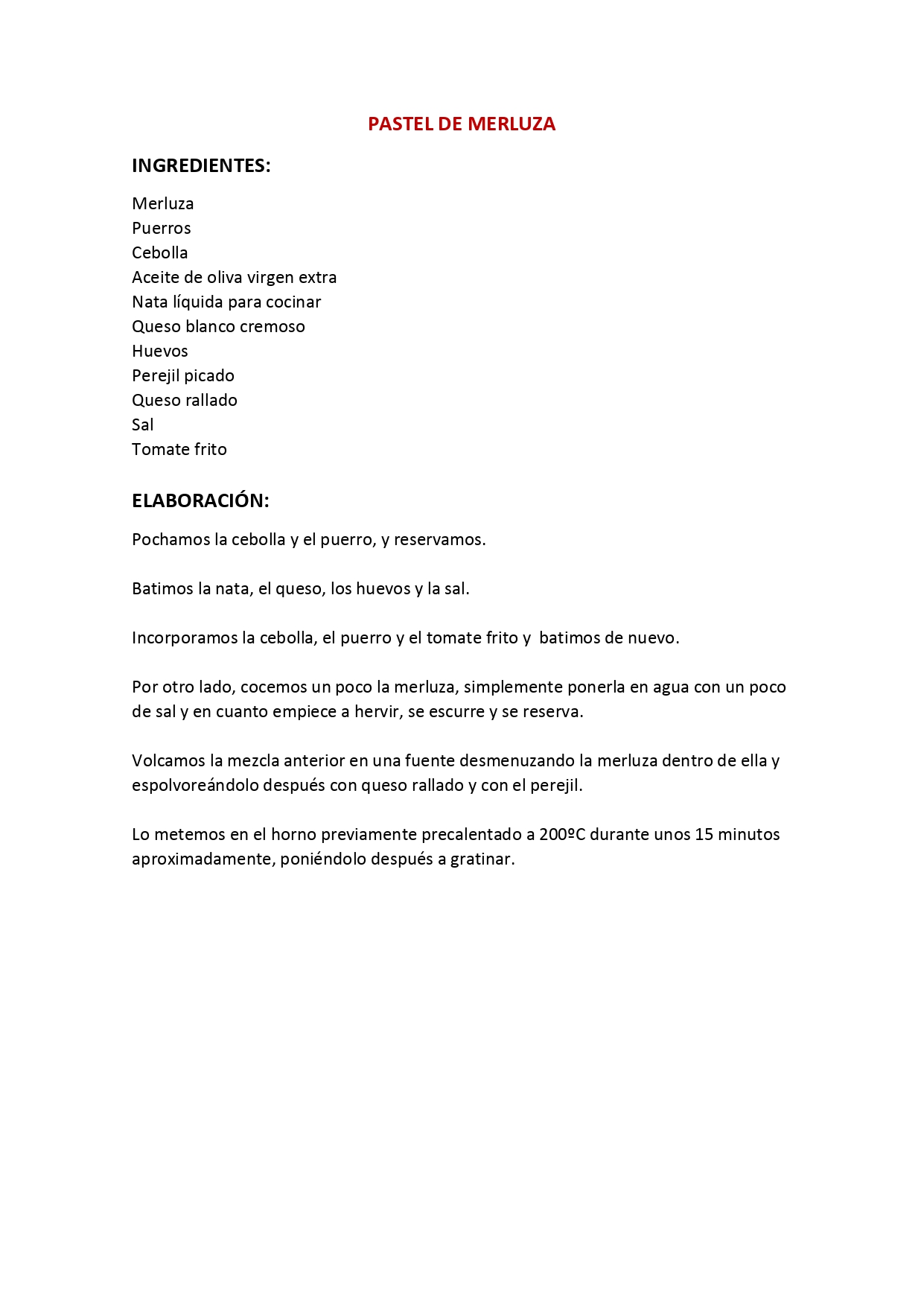 PASTEL DE MERLUZA

INGREDIENTES:

Merluza
Puerros
Cebolla
Aceite de oliva virgen extra
Nata líquida para cocinar
Queso blanco cremoso
Huevos
Perejil picado
Queso rallado
Sal
Tomate frito

ELABORACIÓN:

Pochamos la cebolla y el puerro, y reservamos.

Batimos la nata, el queso, los huevos y la sal.

Incorporamos la cebolla, el puerro y el tomate frito y batimos de nuevo.

Por otro lado, cocemos un poco la merluza, simplemente ponerla en agua con un poco de sal y en cuanto empiece a hervir, se escurre y se reserva.

Volcamos la mezcla anterior en una fuente desmenuzando la merluza dentro de ella y espolvoreándolo después con queso rallado y con el perejil.

Lo metemos en el horno previamente precalentado a 200ºC durante unos 15 minutos aproximadamente, poniéndolo después a gratinar.